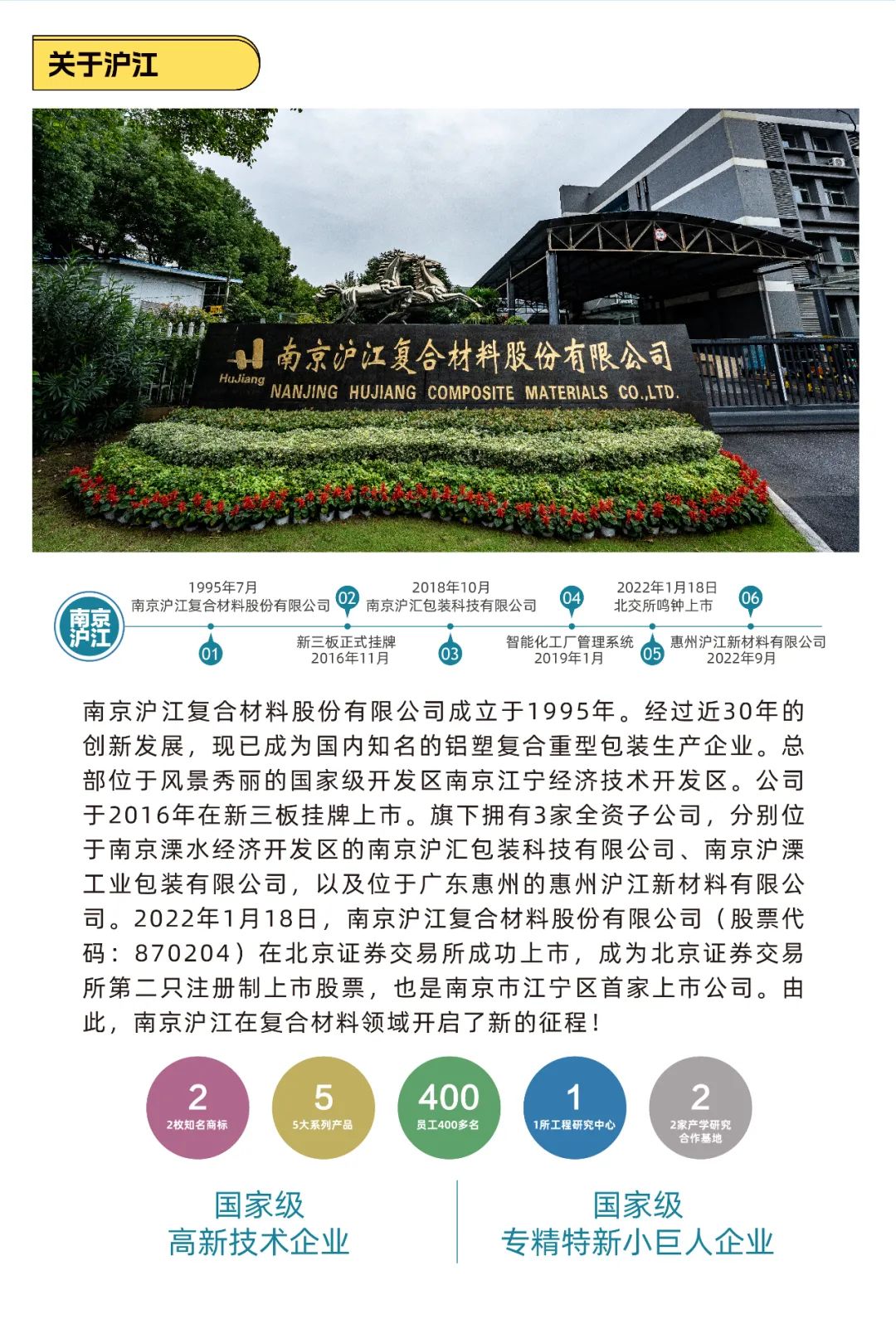 关于沪江

HuJiang 南京沪江复合材料股份有限公司
NANJING HUJIANG COMPOSITE MATERIALS CO.,LTD.

南京沪江

1995年7月
南京沪江复合材料股份有限公司
01

02
新三板正式挂牌
2016年11月

2018年10月
南京沪汇包装科技有限公司
03

04
智能化工厂管理系统
2019年1月

2022年1月18日
北交所鸣钟上市
05

06
惠州沪江新材料有限公司
2022年9月

南京沪江复合材料股份有限公司成立于1995年。经过近30年的创新发展，现已成为国内知名的铝塑复合重型包装生产企业。总部位于风景秀丽的国家级开发区南京江宁经济技术开发区。公司于2016年在新三板挂牌上市。旗下拥有3家全资子公司，分别位于南京溧水经济开发区的南京沪汇包装科技有限公司、南京沪溧工业包装有限公司，以及位于广东惠州的惠州沪江新材料有限公司。2022年1月18日，南京沪江复合材料股份有限公司（股票代码：870204）在北京证券交易所成功上市，成为北京证券交易所第二只注册制上市股票，也是南京市江宁区首家上市公司。由此，南京沪江在复合材料领域开启了新的征程！

2
2枚知名商标

5
5大系列产品

400
员工400多名

1
1所工程研究中心

2
2家产学研究合作基地

国家级
高新技术企业

国家级
专精特新小巨人企业